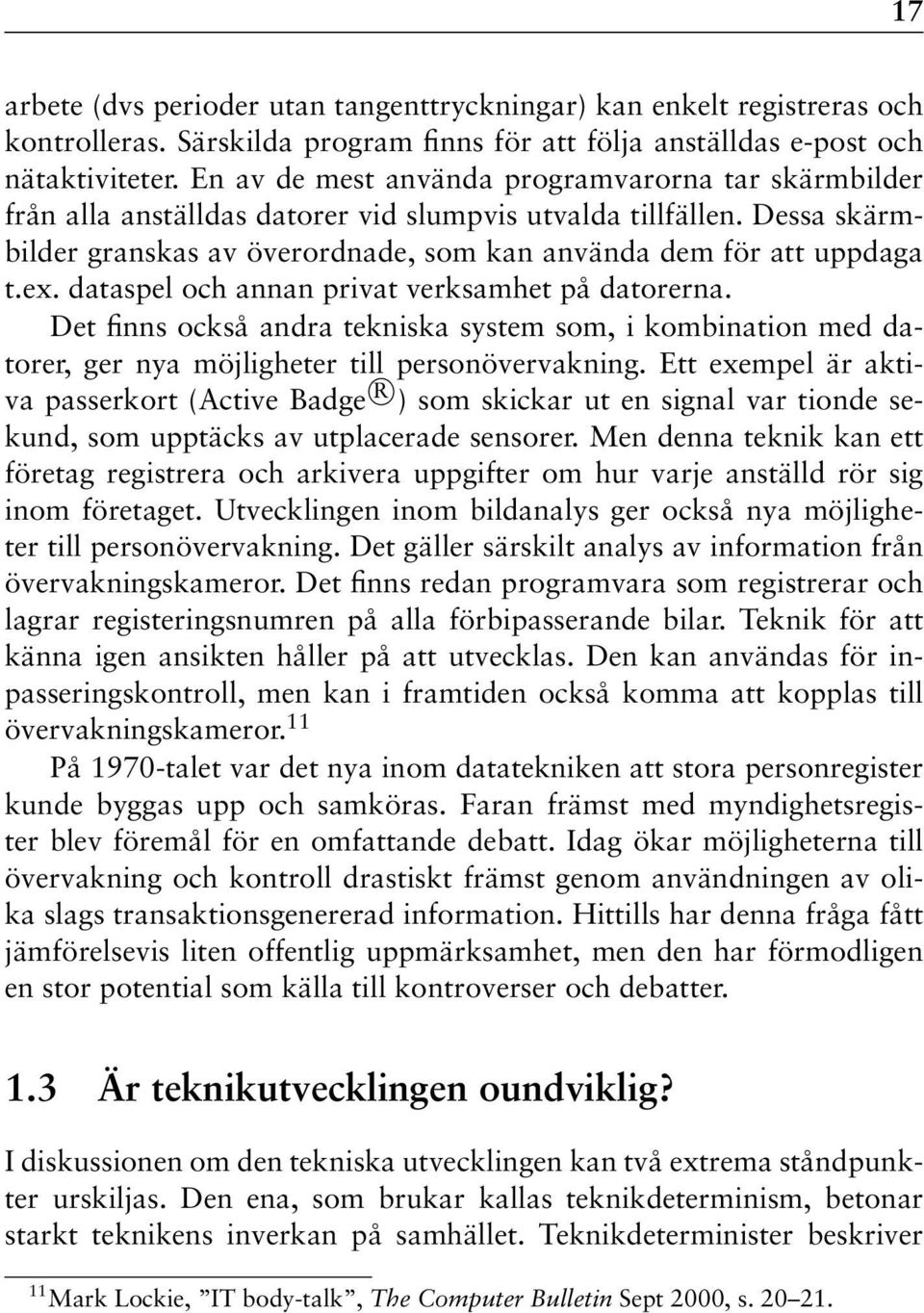 17

arbete (dvs perioder utan tangenttryckningar) kan enkelt registreras och kontrolleras. Särskilda program finns för att följa anställdas e-post och nätaktiviteter. En av de mest använda programvarorna tar skärmbilder från alla anställdas datorer vid slumpvis utvalda tillfällen. Dessa skärmbilder granskas av överordnade, som kan använda dem för att uppdaga t.ex. dataspel och annan privat verksamhet på datorerna.

Det finns också andra tekniska system som, i kombination med datorer, ger nya möjligheter till personövervakning. Ett exempel är aktiva passerkort (Active Badge®) som skickar ut en signal var tionde sekund, som upptäcks av utplacerade sensorer. Men denna teknik kan ett företag registrera och arkivera uppgifter om hur varje anställd rör sig inom företaget. Utvecklingen inom bildanalys ger också nya möjligheter till personövervakning. Det gäller särskilt analys av information från övervakningskameror. Det finns redan programvara som registrerar och lagrar registeringsnumren på alla förbipasserande bilar. Teknik för att känna igen ansikten håller på att utvecklas. Den kan användas för inpasseringskontroll, men kan i framtiden också komma att kopplas till övervakningskameror.$^{11}$

På 1970-talet var det nya inom datatekniken att stora personregister kunde byggas upp och samköras. Faran främst med myndighetsregister blev föremål för en omfattande debatt. Idag ökar möjligheterna till övervakning och kontroll drastiskt främst genom användningen av olika slags transaktionsgenererad information. Hittills har denna fråga fått jämförelsevis liten offentlig uppmärksamhet, men den har förmodligen en stor potential som källa till kontroverser och debatter.

1.3 Är teknikutvecklingen oundviklig?

I diskussionen om den tekniska utvecklingen kan två extrema ståndpunkter urskiljas. Den ena, som brukar kallas teknikdeterminism, betonar starkt teknikens inverkan på samhället. Teknikdeterminister beskriver

$^{11}$Mark Lockie, ”IT body-talk”, The Computer Bulletin Sept 2000, s. 20–21.